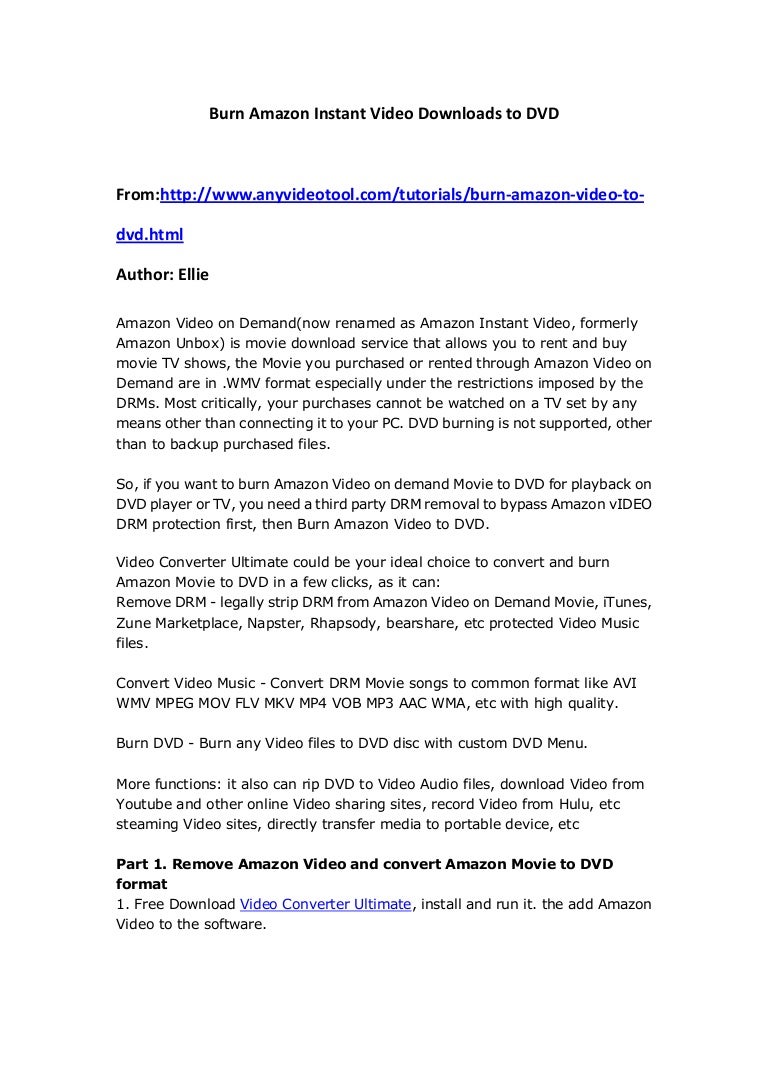 Burn Amazon Instant Video Downloads to DVD

From:http://www.anyvideotool.com/tutorials/burn-amazon-video-to-dvd.html

Author: Ellie

Amazon Video on Demand(now renamed as Amazon Instant Video, formerly Amazon Unbox) is movie download service that allows you to rent and buy movie TV shows, the Movie you purchased or rented through Amazon Video on Demand are in .WMV format especially under the restrictions imposed by the DRMs. Most critically, your purchases cannot be watched on a TV set by any means other than connecting it to your PC. DVD burning is not supported, other than to backup purchased files.

So, if you want to burn Amazon Video on demand Movie to DVD for playback on DVD player or TV, you need a third party DRM removal to bypass Amazon vIDEO DRM protection first, then Burn Amazon Video to DVD.

Video Converter Ultimate could be your ideal choice to convert and burn Amazon Movie to DVD in a few clicks, as it can:
Remove DRM - legally strip DRM from Amazon Video on Demand Movie, iTunes, Zune Marketplace, Napster, Rhapsody, bearshare, etc protected Video Music files.

Convert Video Music - Convert DRM Movie songs to common format like AVI WMV MPEG MOV FLV MKV MP4 VOB MP3 AAC WMA, etc with high quality.

Burn DVD - Burn any Video files to DVD disc with custom DVD Menu.

More functions: it also can rip DVD to Video Audio files, download Video from Youtube and other online Video sharing sites, record Video from Hulu, etc steaming Video sites, directly transfer media to portable device, etc

Part 1. Remove Amazon Video and convert Amazon Movie to DVD format
1. Free Download Video Converter Ultimate, install and run it. the add Amazon Video to the software.